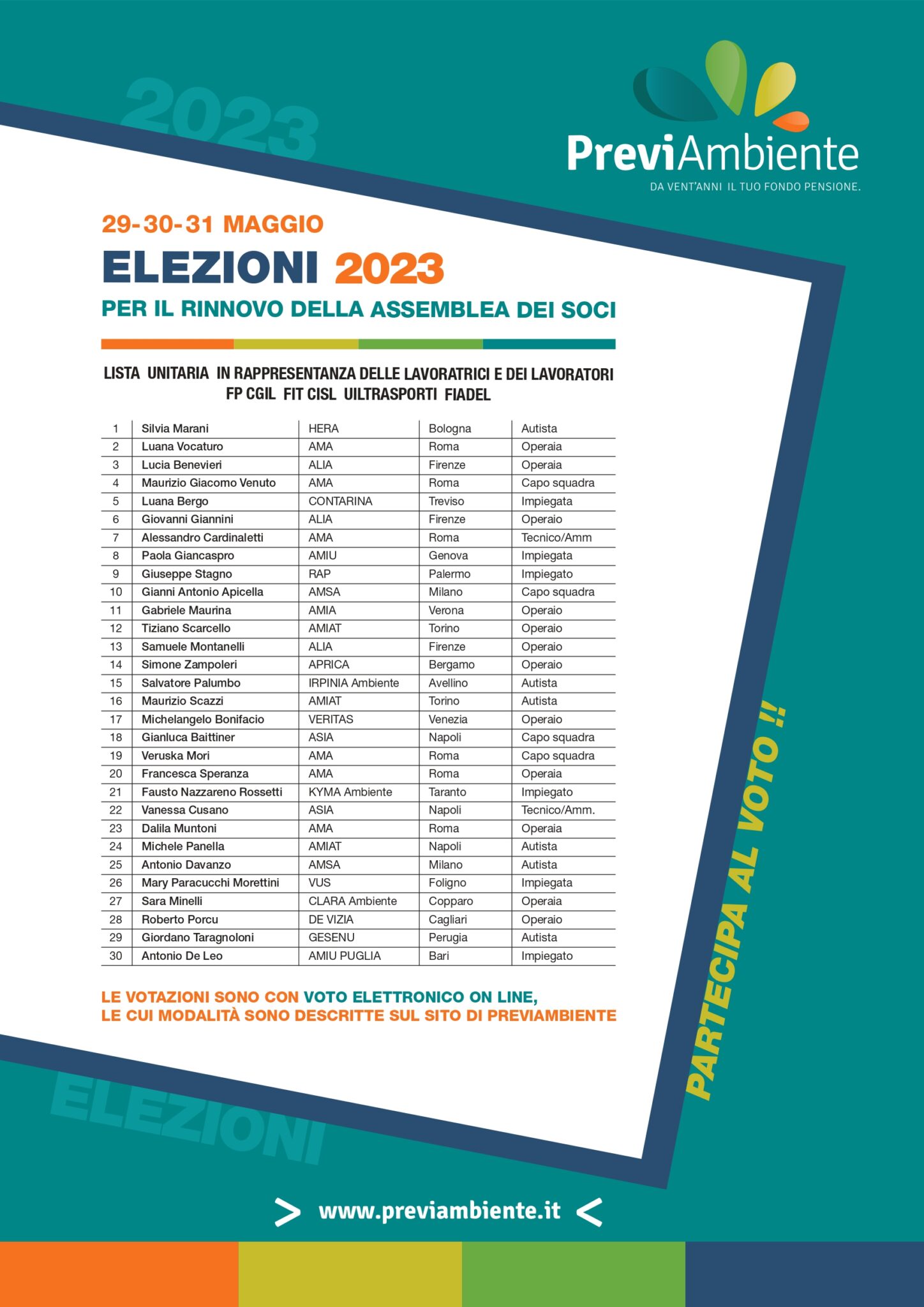 2023

PreviAmbiente
DA VENT'ANNI IL TUO FONDO PENSIONE.

29-30-31 MAGGIO
ELEZIONI 2023
PER IL RINNOVO DELLA ASSEMBLEA DEI SOCI

LISTA UNITARIA IN RAPPRESENTANZA DELLE LAVORATRICI E DEI LAVORATORI
FP CGIL FIT CISL UILTRASPORTI FIADEL

| 1 | Silvia Marani | HERA | Bologna | Autista |
|---|---|---|---|---|
| 2 | Luana Vocaturo | AMA | Roma | Operaia |
| 3 | Lucia Benevieri | ALIA | Firenze | Operaia |
| 4 | Maurizio Giacomo Venuto | AMA | Roma | Capo squadra |
| 5 | Luana Bergo | CONTARINA | Treviso | Impiegata |
| 6 | Giovanni Giannini | ALIA | Firenze | Operaio |
| 7 | Alessandro Cardinaletti | AMA | Roma | Tecnico/Amm |
| 8 | Paola Giancaspro | AMIU | Genova | Impiegata |
| 9 | Giuseppe Stagno | RAP | Palermo | Impiegato |
| 10 | Gianni Antonio Apicella | AMSA | Milano | Capo squadra |
| 11 | Gabriele Maurina | AMIA | Verona | Operaio |
| 12 | Tiziano Scarcello | AMIAT | Torino | Operaio |
| 13 | Samuele Montanelli | ALIA | Firenze | Operaio |
| 14 | Simone Zampoleri | APRICA | Bergamo | Operaio |
| 15 | Salvatore Palumbo | IRPINIA Ambiente | Avellino | Autista |
| 16 | Maurizio Scazzi | AMIAT | Torino | Autista |
| 17 | Michelangelo Bonifacio | VERITAS | Venezia | Operaio |
| 18 | Gianluca Baittiner | ASIA | Napoli | Capo squadra |
| 19 | Veruska Mori | AMA | Roma | Capo squadra |
| 20 | Francesca Speranza | AMA | Roma | Operaia |
| 21 | Fausto Nazzareno Rossetti | KYMA Ambiente | Taranto | Impiegato |
| 22 | Vanessa Cusano | ASIA | Napoli | Tecnico/Amm. |
| 23 | Dalila Muntoni | AMA | Roma | Operaia |
| 24 | Michele Panella | AMIAT | Napoli | Autista |
| 25 | Antonio Davanzo | AMSA | Milano | Autista |
| 26 | Mary Paracucchi Morettini | VUS | Foligno | Impiegata |
| 27 | Sara Minelli | CLARA Ambiente | Copparo | Operaia |
| 28 | Roberto Porcu | DE VIZIA | Cagliari | Operaio |
| 29 | Giordano Taragnoloni | GESENU | Perugia | Autista |
| 30 | Antonio De Leo | AMIU PUGLIA | Bari | Impiegato |

LE VOTAZIONI SONO CON VOTO ELETTRONICO ON LINE,
LE CUI MODALITÀ SONO DESCRITTE SUL SITO DI PREVIAMBIENTE

PARTECIPA AL VOTO !!

ELEZIONI

> www.previambiente.it <